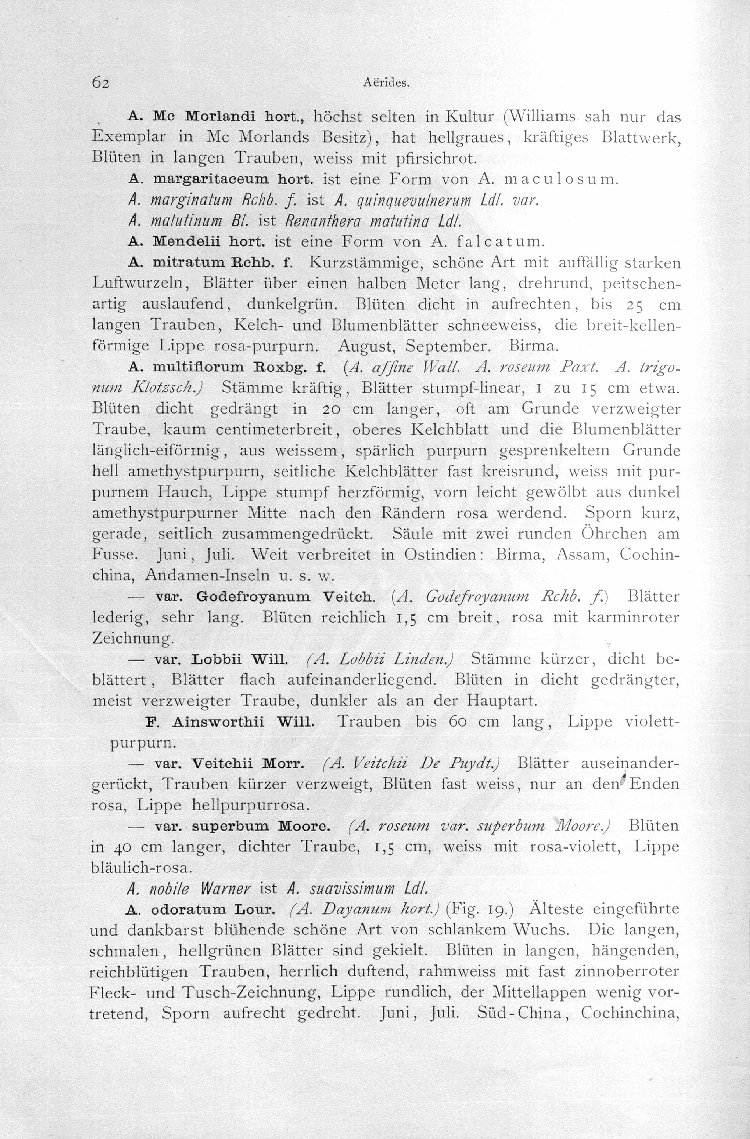 62 Aërides.

A. Mc Morlandi hort., höchst selten in Kultur (Williams sah nur das Exemplar in Mc Morlands Besitz), hat hellgraues, kräftiges Blattwerk, Blüten in langen Trauben, weiss mit pfirsichrot.

A. margaritaceum hort. ist eine Form von A. maculosum.

A. marginatum Rchb. f. ist A. quinquevulnerum Ldl. var.

A. matutinum Bl. ist Renanthera matutina Ldl.

A. Mendelii hort. ist eine Form von A. falcatum.

A. mitratum Rchb. f. Kurzstämmige, schöne Art mit auffällig starken Luftwurzeln, Blätter über einen halben Meter lang, drehrund, peitschenartig auslaufend, dunkelgrün. Blüten dicht in aufrechten, bis 25 cm langen Trauben, Kelch- und Blumenblätter schneeweiss, die breit-kellenförmige Lippe rosa-purpurn. August, September. Birma.

A. multiflorum Roxbg. f. (A. affine Wall. A. roseum Paxt. A. trigonum Klotzsch.) Stämme kräftig, Blätter stumpf-linear, 1 zu 15 cm etwa. Blüten dicht gedrängt in 20 cm langer, oft am Grunde verzweigter Traube, kaum centimeterbreit, oberes Kelchblatt und die Blumenblätter länglich-eiförmig, aus weissem, spärlich purpurn gesprenkeltem Grunde hell amethystpurpurn, seitliche Kelchblätter fast kreisrund, weiss mit purpurnem Hauch, Lippe stumpf herzförmig, vorn leicht gewölbt aus dunkel amethystpurpurner Mitte nach den Rändern rosa werdend. Sporn kurz, gerade, seitlich zusammengedrückt. Säule mit zwei runden Öhrchen am Fusse. Juni, Juli. Weit verbreitet in Ostindien: Birma, Assam, Cochinchina, Andamen-Inseln u. s. w.

— var. Godefroyanum Veitch. (A. Godefroyanum Rchb. f.) Blätter lederig, sehr lang. Blüten reichlich 1,5 cm breit, rosa mit karminroter Zeichnung.

— var. Lobbii Will. (A. Lobbii Linden.) Stämme kürzer, dicht beblättert, Blätter flach aufeinanderliegend. Blüten in dicht gedrängter, meist verzweigter Traube, dunkler als an der Hauptart.

F. Ainsworthii Will. Trauben bis 60 cm lang, Lippe violettpurpurn.

— var. Veitchii Morr. (A. Veitchii De Puydt.) Blätter auseinandergerückt, Trauben kürzer verzweigt, Blüten fast weiss, nur an den Enden rosa, Lippe hellpurpurrosa.

— var. superbum Moore. (A. roseum var. superbum Moore.) Blüten in 40 cm langer, dichter Traube, 1,5 cm, weiss mit rosa-violett, Lippe bläulich-rosa.

A. nobile Warner ist A. suavissimum Ldl.

A. odoratum Lour. (A. Dayanum hort.) (Fig. 19.) Älteste eingeführte und dankbarst blühende schöne Art von schlankem Wuchs. Die langen, schmalen, hellgrünen Blätter sind gekielt. Blüten in langen, hängenden, reichblütigen Trauben, herrlich duftend, rahmweiss mit fast zinnoberroter Fleck- und Tusch-Zeichnung, Lippe rundlich, der Mittellappen wenig vortretend, Sporn aufrecht gedreht. Juni, Juli. Süd-China, Cochinchina,